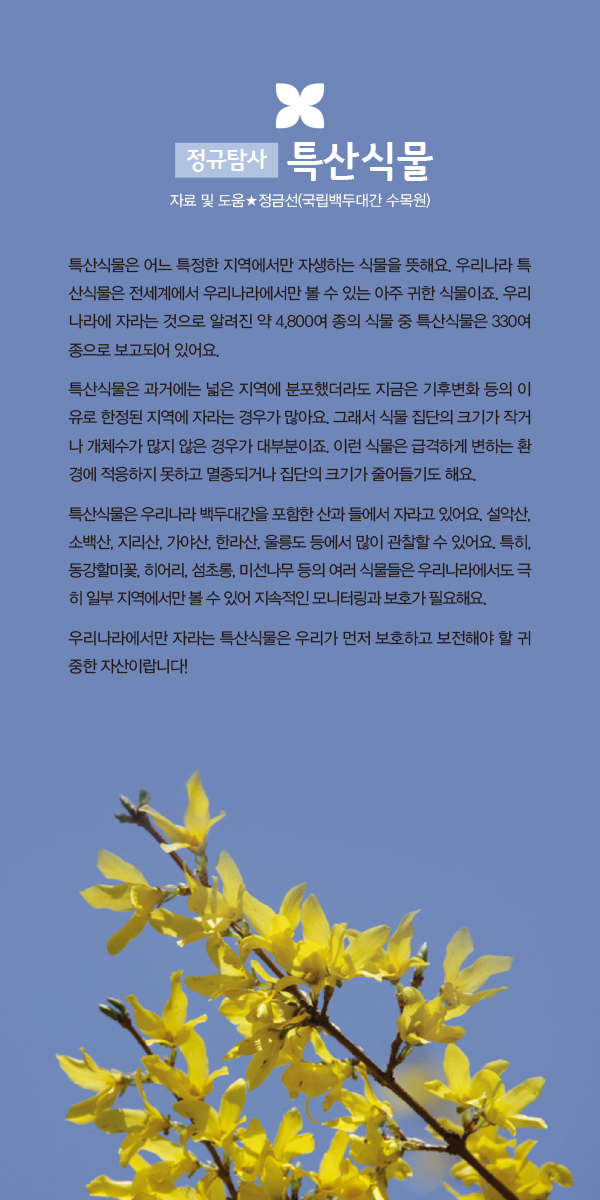 정규탐사 특산식물

자료 및 도움★정금선(국립백두대간 수목원)

특산식물은 어느 특정한 지역에서만 자생하는 식물을 뜻해요. 우리나라 특산식물은 전세계에서 우리나라에서만 볼 수 있는 아주 귀한 식물이죠. 우리나라에 자라는 것으로 알려진 약 4,800여 종의 식물 중 특산식물은 330여 종으로 보고되어 있어요.

특산식물은 과거에는 넓은 지역에 분포했더라도 지금은 기후변화 등의 이유로 한정된 지역에 자라는 경우가 많아요. 그래서 식물 집단의 크기가 작거나 개체수가 많지 않은 경우가 대부분이죠. 이런 식물은 급격하게 변하는 환경에 적응하지 못하고 멸종되거나 집단의 크기가 줄어들기도 해요.

특산식물은 우리나라 백두대간을 포함한 산과 들에서 자라고 있어요. 설악산, 소백산, 지리산, 가야산, 한라산, 울릉도 등에서 많이 관찰할 수 있어요. 특히, 동강할미꽃, 히어리, 섬초롱, 미선나무 등의 여러 식물들은 우리나라에서도 극히 일부 지역에서만 볼 수 있어 지속적인 모니터링과 보호가 필요해요.

우리나라에서만 자라는 특산식물은 우리가 먼저 보호하고 보전해야 할 귀중한 자산이랍니다!